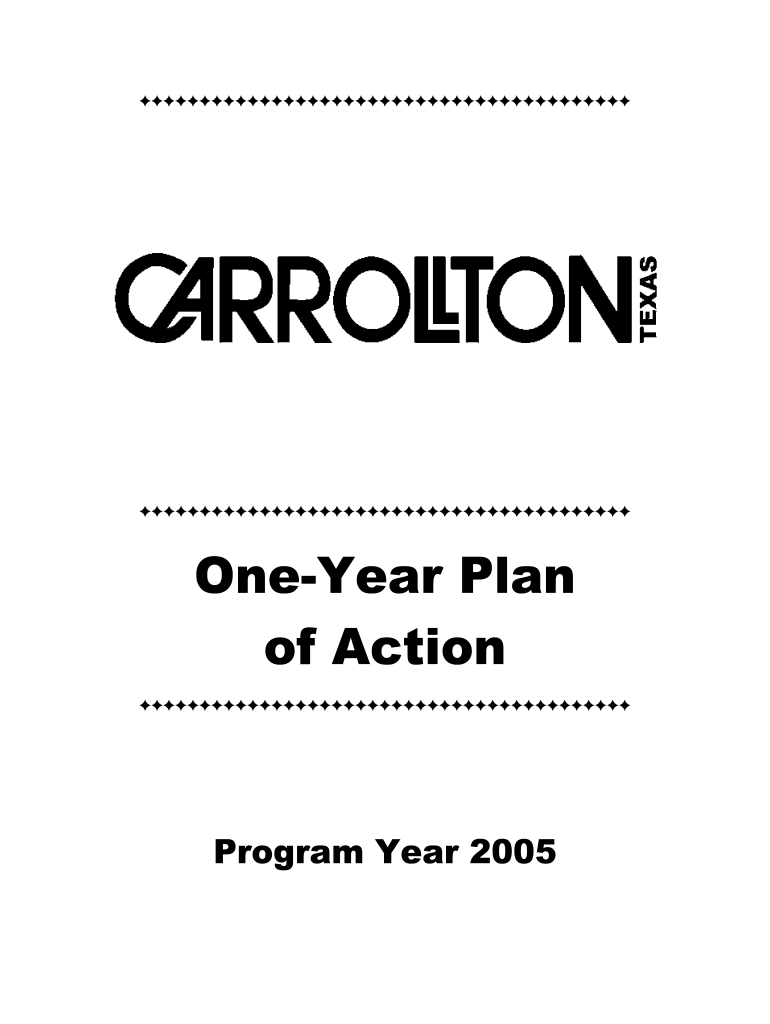 CARROLLTON TEXAS

One-Year Plan of Action

Program Year 2005